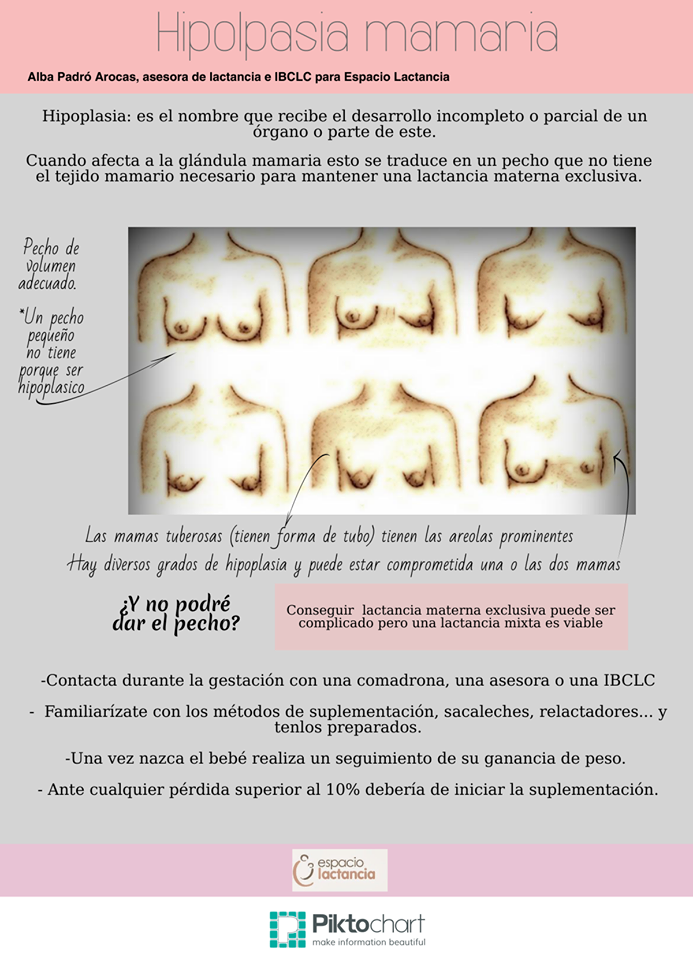 Hipolpasia mamaria

Alba Padró Arocas, asesora de lactancia e IBCLC para Espacio Lactancia

Hipoplasia: es el nombre que recibe el desarrollo incompleto o parcial de un órgano o parte de este.

Cuando afecta a la glándula mamaria esto se traduce en un pecho que no tiene el tejido mamario necesario para mantener una lactancia materna exclusiva.

Pecho de volumen adecuado.

*Un pecho pequeño no tiene porque ser hipoplasico

Las mamas tuberosas (tienen forma de tubo) tienen las areolas prominentes

Hay diversos grados de hipoplasia y puede estar comprometida una o las dos mamas

¿Y no podré dar el pecho?

Conseguir lactancia materna exclusiva puede ser complicado pero una lactancia mixta es viable

-Contacta durante la gestación con una comadrona, una asesora o una IBCLC

- Familiarízate con los métodos de suplementación, sacaleches, relactadores... y tenlos preparados.

-Una vez nazca el bebé realiza un seguimiento de su ganancia de peso.

- Ante cualquier pérdida superior al 10% debería de iniciar la suplementación.

espacio lactancia

Piktochart
make information beautiful